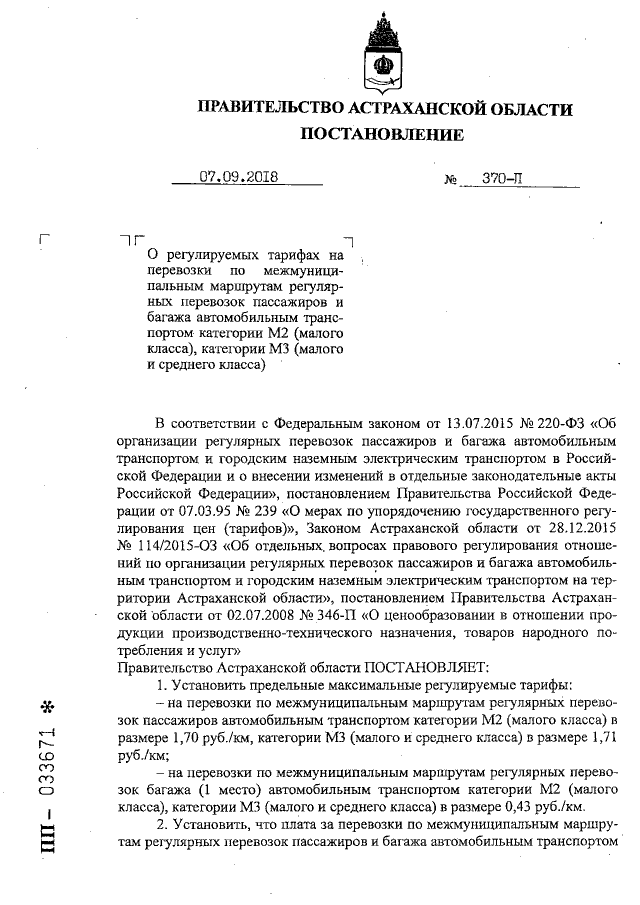 ПРАВИТЕЛЬСТВО АСТРАХАНСКОЙ ОБЛАСТИ
ПОСТАНОВЛЕНИЕ

07.09.2018 № 370-П

О регулируемых тарифах на перевозки по межмуниципальным маршрутам регулярных перевозок пассажиров и багажа автомобильным транспортом категории М2 (малого класса), категории М3 (малого и среднего класса)

В соответствии с Федеральным законом от 13.07.2015 № 220-ФЗ «Об организации регулярных перевозок пассажиров и багажа автомобильным транспортом и городским наземным электрическим транспортом в Российской Федерации и о внесении изменений в отдельные законодательные акты Российской Федерации», постановлением Правительства Российской Федерации от 07.03.95 № 239 «О мерах по упорядочению государственного регулирования цен (тарифов)», Законом Астраханской области от 28.12.2015 № 114/2015-ОЗ «Об отдельных вопросах правового регулирования отношений по организации регулярных перевозок пассажиров и багажа автомобильным транспортом и городским наземным электрическим транспортом на территории Астраханской области», постановлением Правительства Астраханской области от 02.07.2008 № 346-П «О ценообразовании в отношении продукции производственно-технического назначения, товаров народного потребления и услуг»
Правительство Астраханской области ПОСТАНОВЛЯЕТ:

1. Установить предельные максимальные регулируемые тарифы:
– на перевозки по межмуниципальным маршрутам регулярных перевозок пассажиров автомобильным транспортом категории М2 (малого класса) в размере 1,70 руб./км, категории М3 (малого и среднего класса) в размере 1,71 руб./км;
– на перевозки по межмуниципальным маршрутам регулярных перевозок багажа (1 место) автомобильным транспортом категории М2 (малого класса), категории М3 (малого и среднего класса) в размере 0,43 руб./км.

2. Установить, что плата за перевозки по межмуниципальным маршрутам регулярных перевозок пассажиров и багажа автомобильным транспортом

ПП – 033671 *